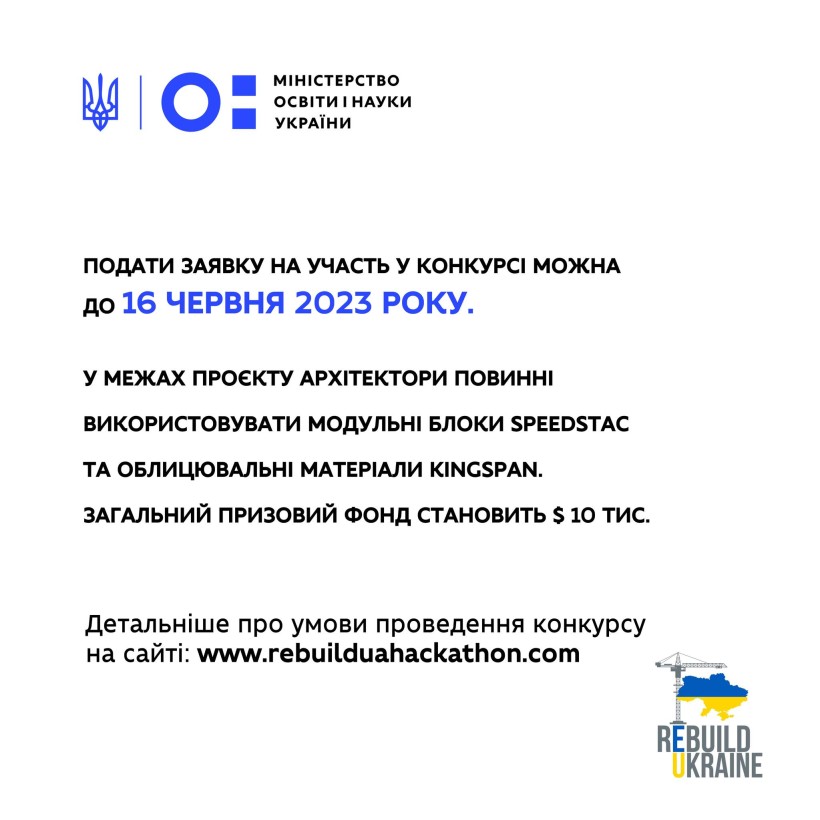 МІНІСТЕРСТВО ОСВІТИ І НАУКИ УКРАЇНИ

ПОДАТИ ЗАЯВКУ НА УЧАСТЬ У КОНКУРСІ МОЖНА до 16 ЧЕРВНЯ 2023 РОКУ.

У МЕЖАХ ПРОЄКТУ АРХІТЕКТОРИ ПОВИННІ ВИКОРИСТОВУВАТИ МОДУЛЬНІ БЛОКИ SPEEDSTAC ТА ОБЛИЦЮВАЛЬНІ МАТЕРІАЛИ KINGSPAN.

ЗАГАЛЬНИЙ ПРИЗОВИЙ ФОНД СТАНОВИТЬ $ 10 ТИС.

Детальніше про умови проведення конкурсу на сайті: www.rebuilduahackathon.com

REBUILD UKRAINE